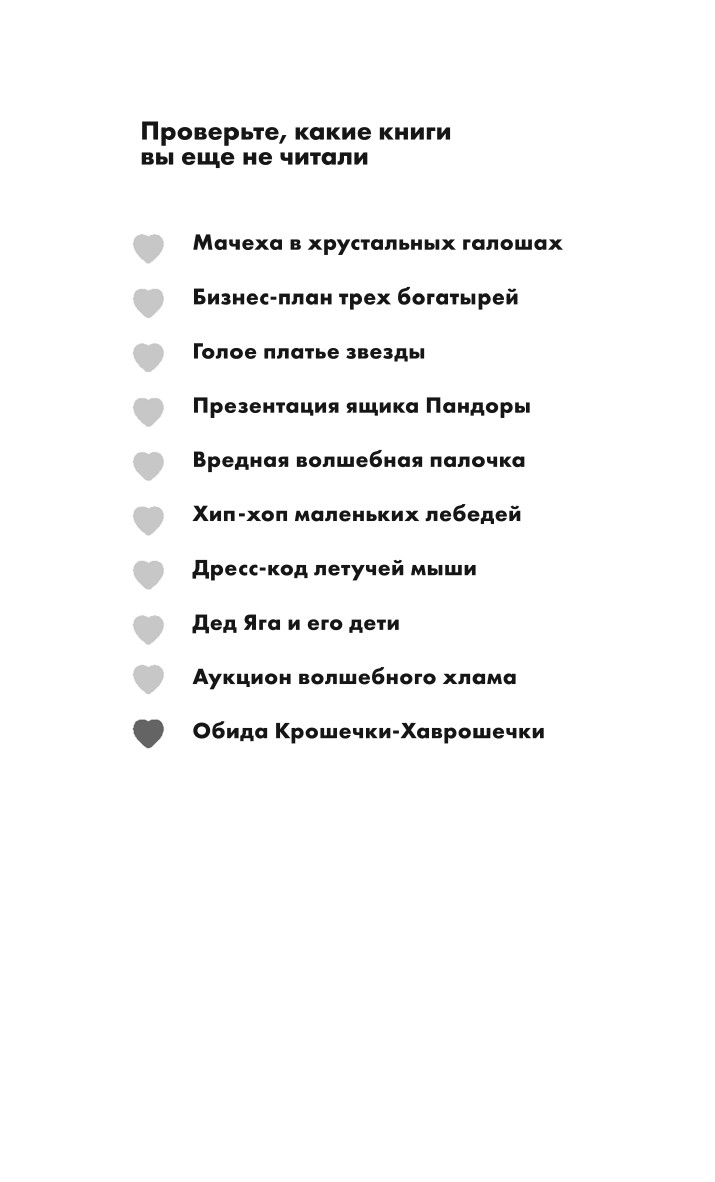 Проверьте, какие книги вы еще не читали

Мачеха в хрустальных галошах

Бизнес-план трех богатырей

Голое платье звезды

Презентация ящика Пандоры

Вредная волшебная палочка

Хип-хоп маленьких лебедей

Дресс-код летучей мыши

Дед Яга и его дети

Аукцион волшебного хлама

Обида Крошечки-Хаврошечки